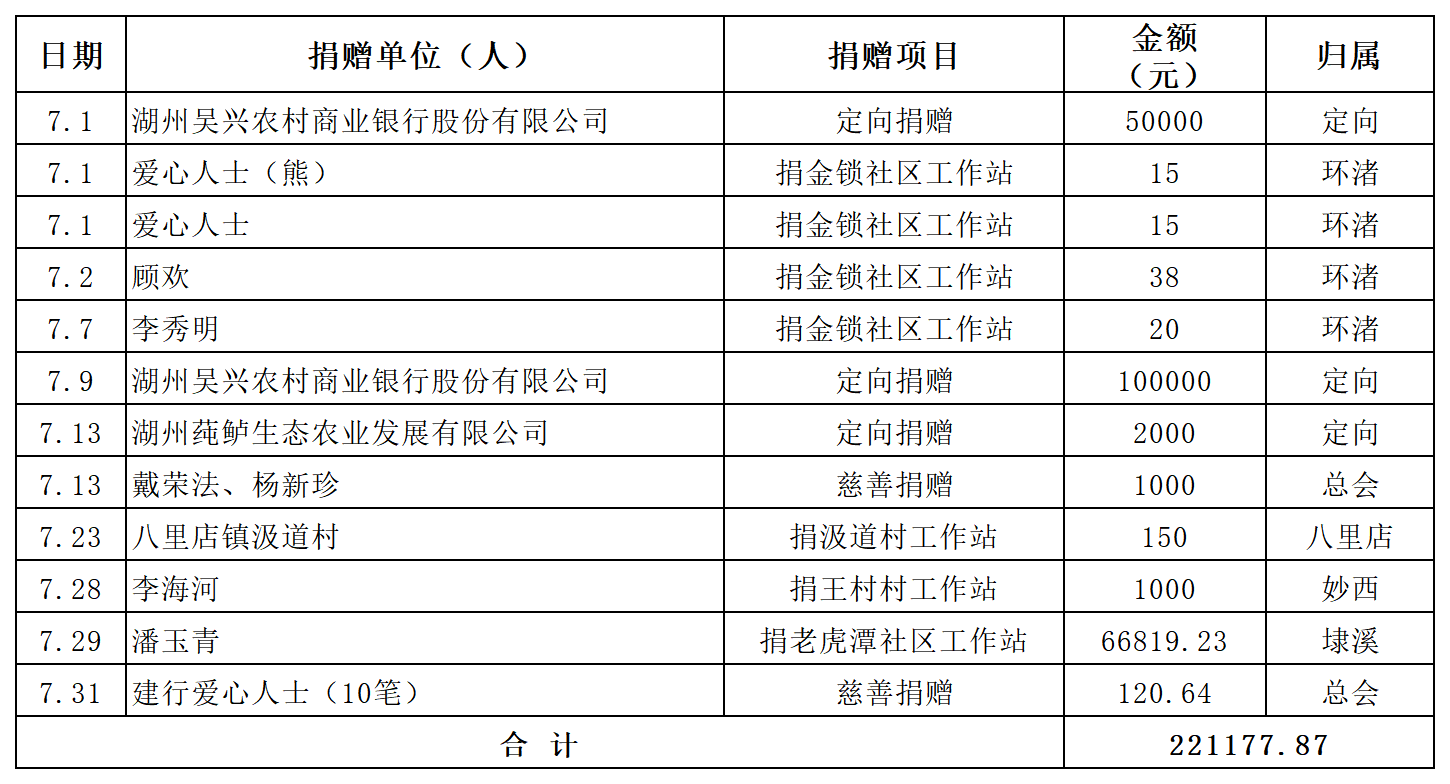 | 日期 | 捐赠单位（人） | 捐赠项目 | 金额（元） | 归属 |
|---|---|---|---|---|
| 7.1 | 湖州吴兴农村商业银行股份有限公司 | 定向捐赠 | 50000 | 定向 |
| 7.1 | 爱心人士（熊） | 捐金锁社区工作站 | 15 | 环渚 |
| 7.1 | 爱心人士 | 捐金锁社区工作站 | 15 | 环渚 |
| 7.2 | 顾欢 | 捐金锁社区工作站 | 38 | 环渚 |
| 7.7 | 李秀明 | 捐金锁社区工作站 | 20 | 环渚 |
| 7.9 | 湖州吴兴农村商业银行股份有限公司 | 定向捐赠 | 100000 | 定向 |
| 7.13 | 湖州莼鲈生态农业发展有限公司 | 定向捐赠 | 2000 | 定向 |
| 7.13 | 戴荣法、杨新珍 | 慈善捐赠 | 1000 | 总会 |
| 7.23 | 八里店镇汲道村 | 捐汲道村工作站 | 150 | 八里店 |
| 7.28 | 李海河 | 捐王村村工作站 | 1000 | 妙西 |
| 7.29 | 潘玉青 | 捐老虎潭社区工作站 | 66819.23 | 埭溪 |
| 7.31 | 建行爱心人士（10笔） | 慈善捐赠 | 120.64 | 总会 |
| 合 计 | | | 221177.87 | |